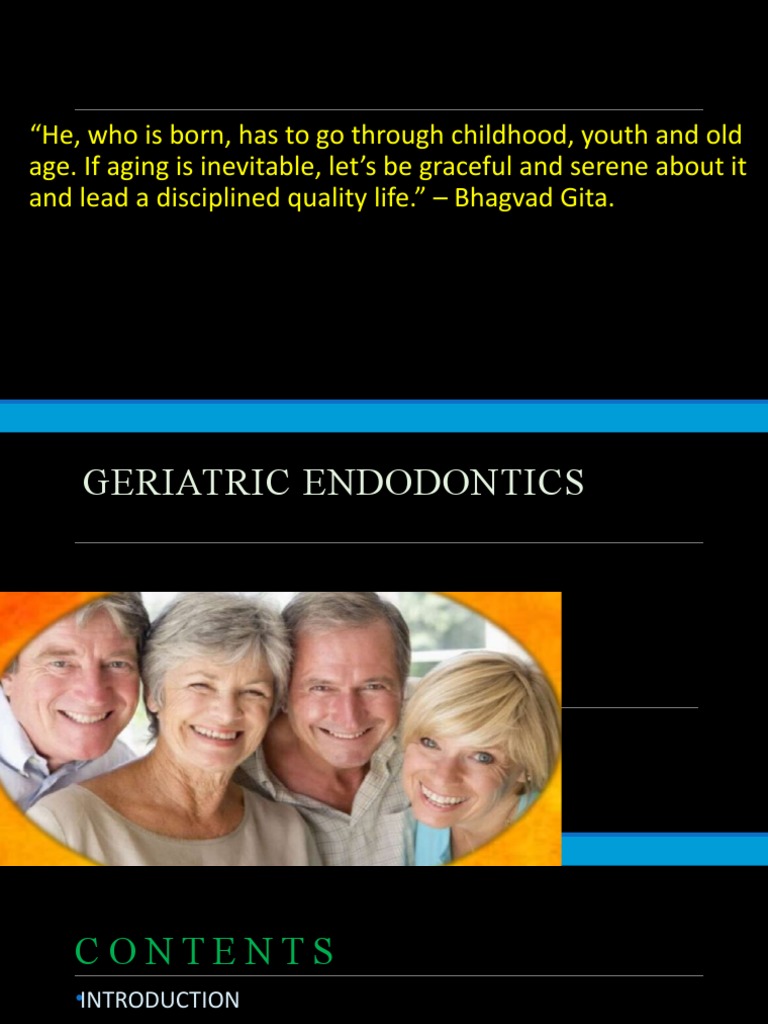 "He, who is born, has to go through childhood, youth and old age. If aging is inevitable, let's be graceful and serene about it and lead a disciplined quality life." – Bhagvad Gita.

GERIATRIC ENDODONTICS

CONTENTS

• INTRODUCTION